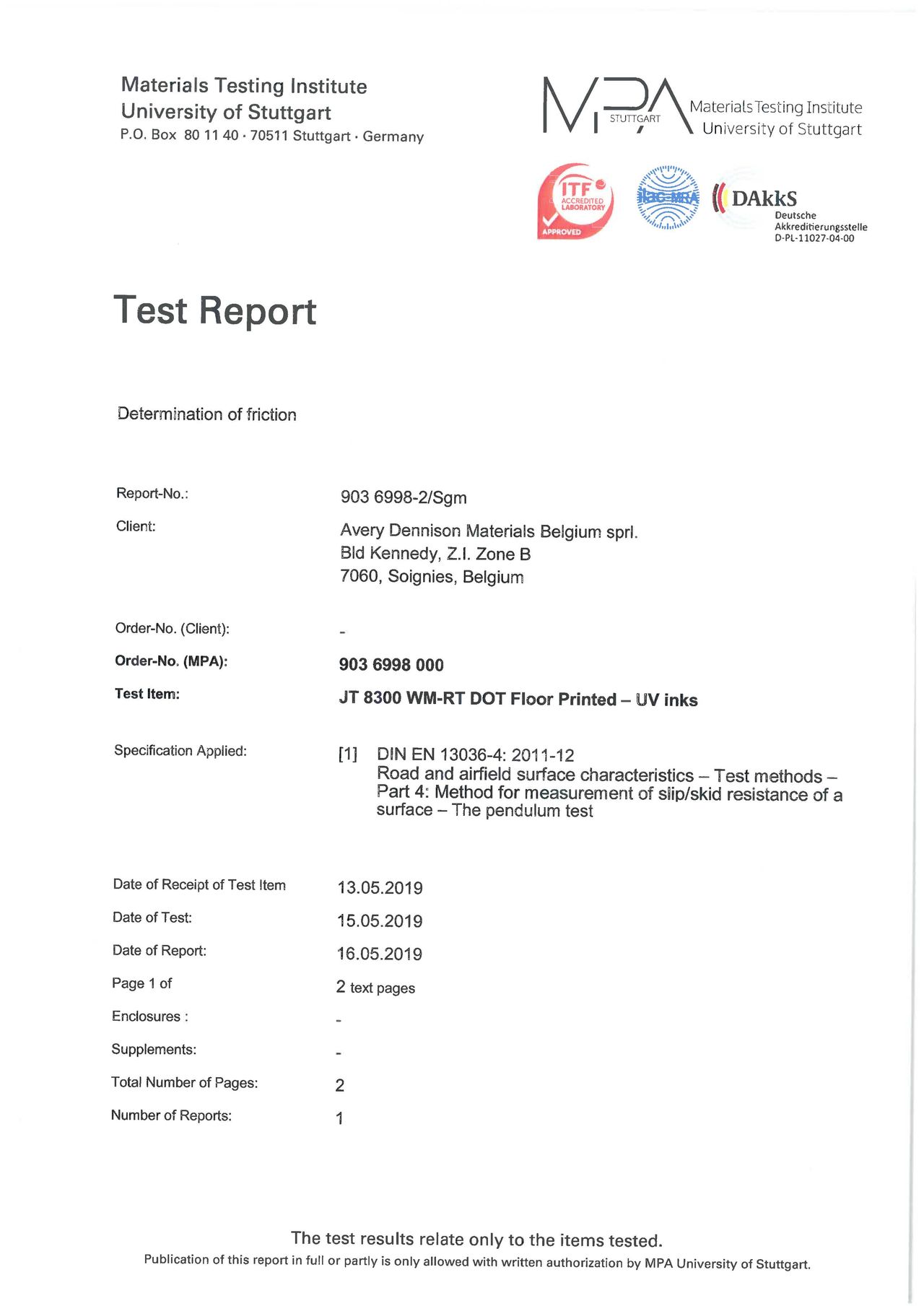 Materials Testing Institute
University of Stuttgart
P.O. Box 80 11 40 · 70511 Stuttgart · Germany

MPA STUTTGART Materials Testing Institute University of Stuttgart

ITF ACCREDITED LABORATORY APPROVED

ilac-MRA

DAkkS Deutsche Akkreditierungsstelle D-PL-11027-04-00

Test Report

Determination of friction

Report-No.: 903 6998-2/Sgm

Client: Avery Dennison Materials Belgium sprl.
Bld Kennedy, Z.I. Zone B
7060, Soignies, Belgium

Order-No. (Client): -

Order-No. (MPA): 903 6998 000

Test Item: JT 8300 WM-RT DOT Floor Printed – UV inks

Specification Applied: [1] DIN EN 13036-4: 2011-12
Road and airfield surface characteristics – Test methods – Part 4: Method for measurement of slip/skid resistance of a surface – The pendulum test

Date of Receipt of Test Item 13.05.2019

Date of Test: 15.05.2019

Date of Report: 16.05.2019

Page 1 of 2 text pages

Enclosures : -

Supplements: -

Total Number of Pages: 2

Number of Reports: 1

The test results relate only to the items tested.
Publication of this report in full or partly is only allowed with written authorization by MPA University of Stuttgart.